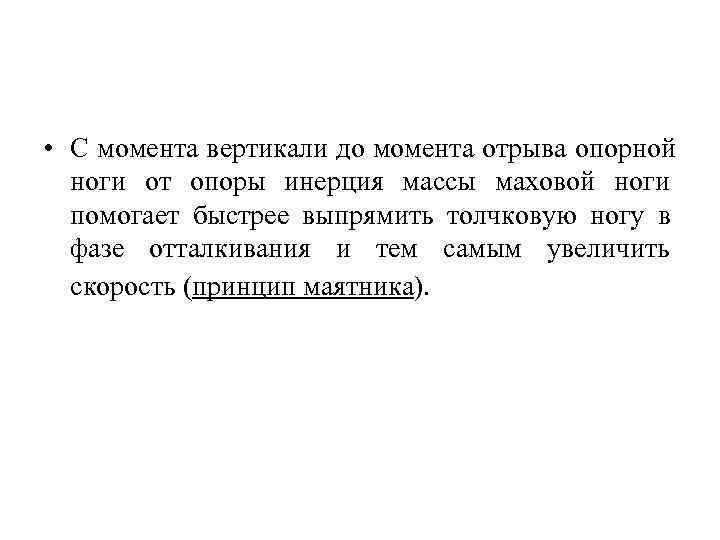 • С момента вертикали до момента отрыва опорной ноги от опоры инерция массы маховой ноги помогает быстрее выпрямить толчковую ногу в фазе отталкивания и тем самым увеличить скорость (принцип маятника).